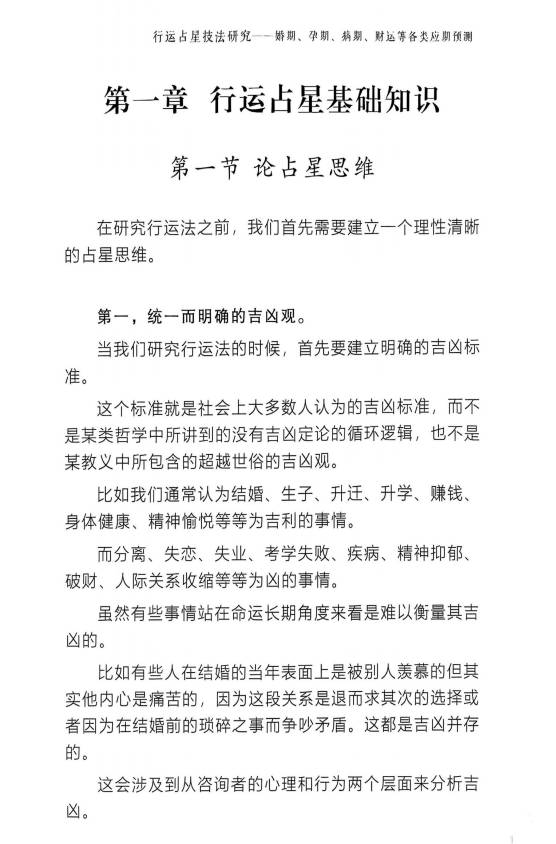 行运占星技法研究——婚期、孕期、病期、财运等各类应期预测

第一章 行运占星基础知识

第一节 论占星思维

在研究行运法之前，我们首先需要建立一个理性清晰的占星思维。

第一，统一而明确的吉凶观。

当我们研究行运法的时候，首先要建立明确的吉凶标准。

这个标准就是社会上大多数人认为的吉凶标准，而不是某类哲学中所讲到的没有吉凶定论的循环逻辑，也不是某教义中所包含的超越世俗的吉凶观。

比如我们通常认为结婚、生子、升迁、升学、赚钱、身体健康、精神愉悦等等为吉利的事情。

而分离、失恋、失业、考学失败、疾病、精神抑郁、破财、人际关系收缩等等为凶的事情。

虽然有些事情站在命运长期角度来看是难以衡量其吉凶的。

比如有些人在结婚的当年表面上是被别人羡慕的但其实他内心是痛苦的，因为这段关系是退而求其次的选择或者因为在结婚前的琐碎之事而争吵矛盾。这都是吉凶并存的。

这会涉及到从咨询者的心理和行为两个层面来分析吉凶。